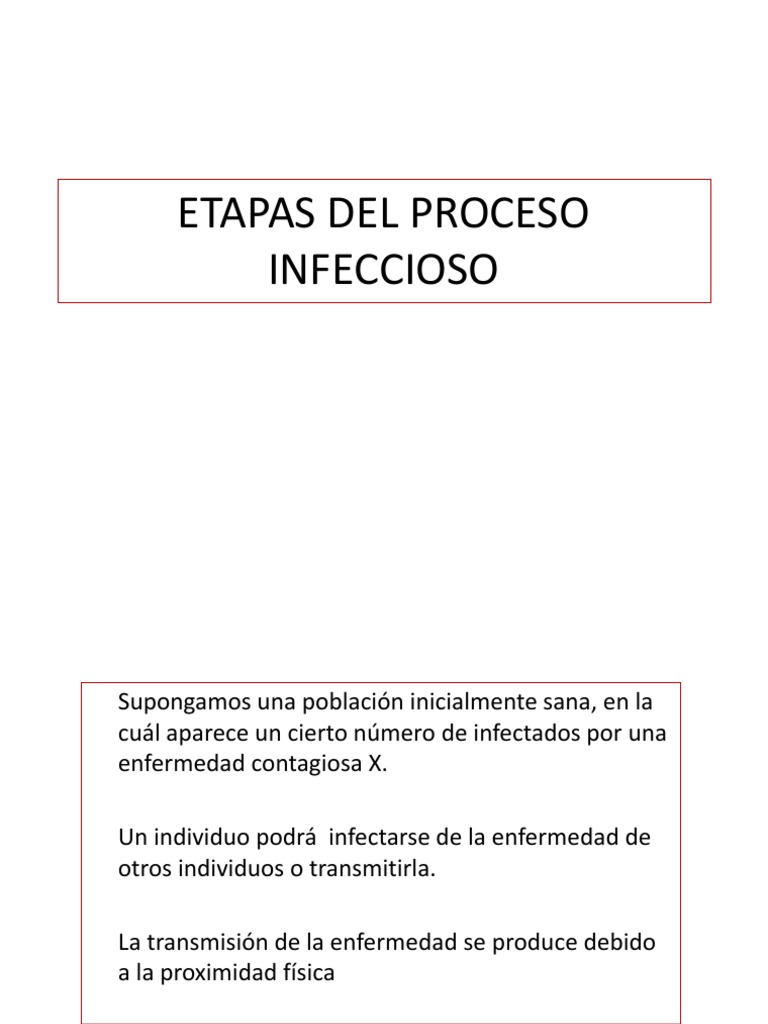 ETAPAS DEL PROCESO INFECCIOSO

Supongamos una población inicialmente sana, en la cuál aparece un cierto número de infectados por una enfermedad contagiosa X.

Un individuo podrá infectarse de la enfermedad de otros individuos o transmitirla.

La transmisión de la enfermedad se produce debido a la proximidad física